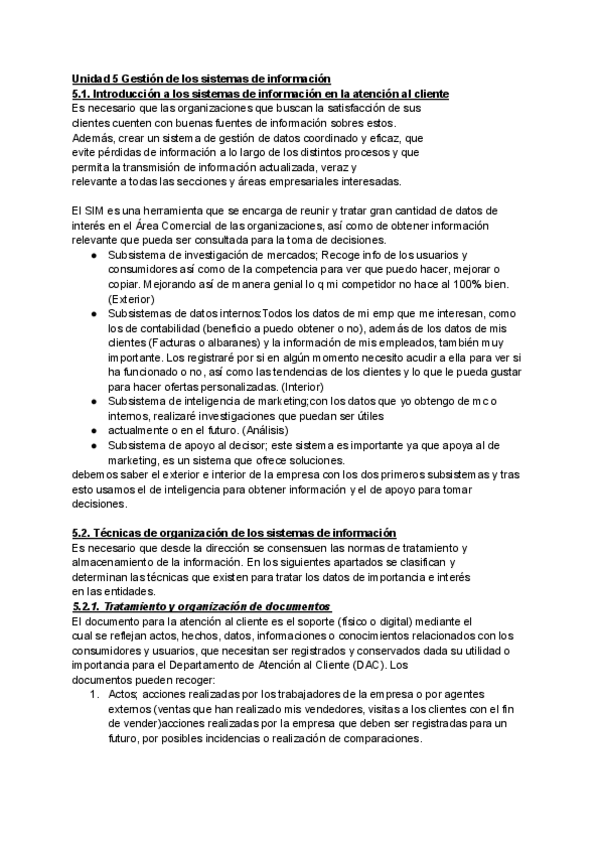 Unidad 5 Gestión de los sistemas de información
5.1. Introducción a los sistemas de información en la atención al cliente
Es necesario que las organizaciones que buscan la satisfacción de sus clientes cuenten con buenas fuentes de información sobres estos.
Además, crear un sistema de gestión de datos coordinado y eficaz, que evite pérdidas de información a lo largo de los distintos procesos y que permita la transmisión de información actualizada, veraz y relevante a todas las secciones y áreas empresariales interesadas.

El SIM es una herramienta que se encarga de reunir y tratar gran cantidad de datos de interés en el Área Comercial de las organizaciones, así como de obtener información relevante que pueda ser consultada para la toma de decisiones.
● Subsistema de investigación de mercados; Recoge info de los usuarios y consumidores así como de la competencia para ver que puedo hacer, mejorar o copiar. Mejorando así de manera genial lo q mi competidor no hace al 100% bien. (Exterior)
● Subsistemas de datos internos:Todos los datos de mi emp que me interesan, como los de contabilidad (beneficio a puedo obtener o no), además de los datos de mis clientes (Facturas o albaranes) y la información de mis empleados, también muy importante. Los registraré por si en algún momento necesito acudir a ella para ver si ha funcionado o no, así como las tendencias de los clientes y lo que le pueda gustar para hacer ofertas personalizadas. (Interior)
● Subsistema de inteligencia de marketing;con los datos que yo obtengo de m c o internos, realizaré investigaciones que puedan ser útiles
● actualmente o en el futuro. (Análisis)
● Subsistema de apoyo al decisor; este sistema es importante ya que apoya al de marketing, es un sistema que ofrece soluciones.
debemos saber el exterior e interior de la empresa con los dos primeros subsistemas y tras esto usamos el de inteligencia para obtener información y el de apoyo para tomar decisiones.

5.2. Técnicas de organización de los sistemas de información
Es necesario que desde la dirección se consensuen las normas de tratamiento y almacenamiento de la información. En los siguientes apartados se clasifican y determinan las técnicas que existen para tratar los datos de importancia e interés en las entidades.
5.2.1. Tratamiento y organización de documentos
El documento para la atención al cliente es el soporte (físico o digital) mediante el cual se reflejan actos, hechos, datos, informaciones o conocimientos relacionados con los consumidores y usuarios, que necesitan ser registrados y conservados dada su utilidad o importancia para el Departamento de Atención al Cliente (DAC). Los documentos pueden recoger:
1. Actos; acciones realizadas por los trabajadores de la empresa o por agentes externos (ventas que han realizado mis vendedores, visitas a los clientes con el fin de vender)acciones realizadas por la empresa que deben ser registradas para un futuro, por posibles incidencias o realización de comparaciones.